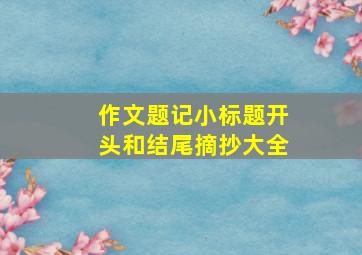 作文题记小标题开头和结尾摘抄大全